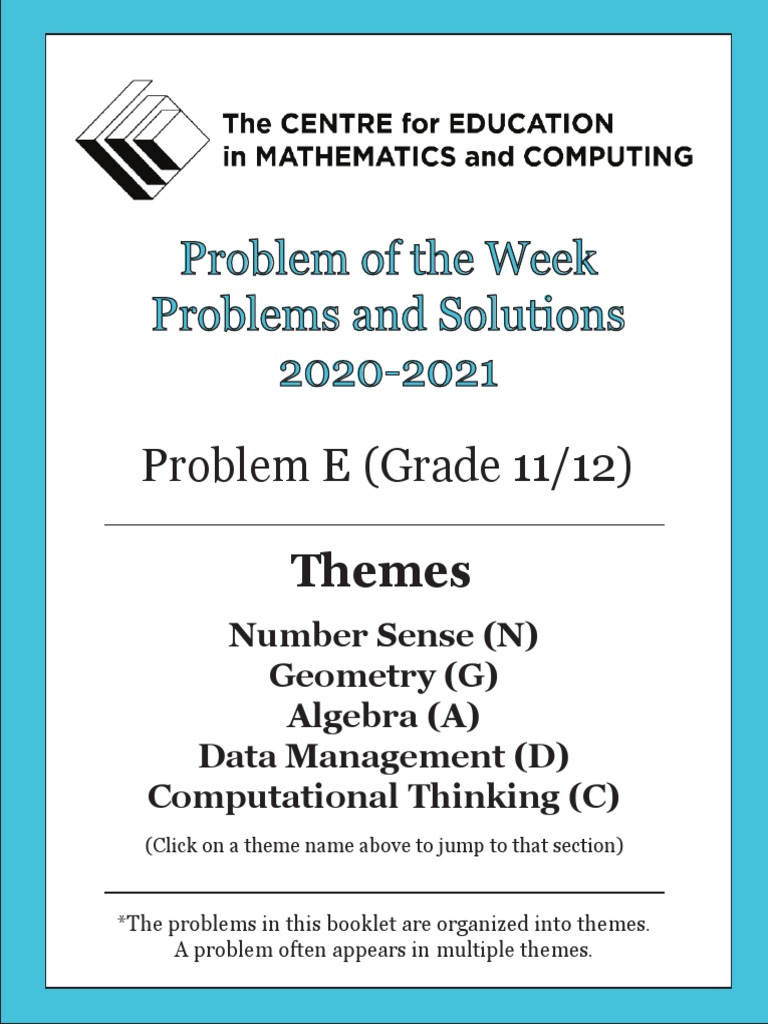 The CENTRE for EDUCATION
in MATHEMATICS and COMPUTING

Problem of the Week
Problems and Solutions
2020-2021

Problem E (Grade 11/12)

Themes

Number Sense (N)
Geometry (G)
Algebra (A)
Data Management (D)
Computational Thinking (C)

(Click on a theme name above to jump to that section)

*The problems in this booklet are organized into themes.
A problem often appears in multiple themes.